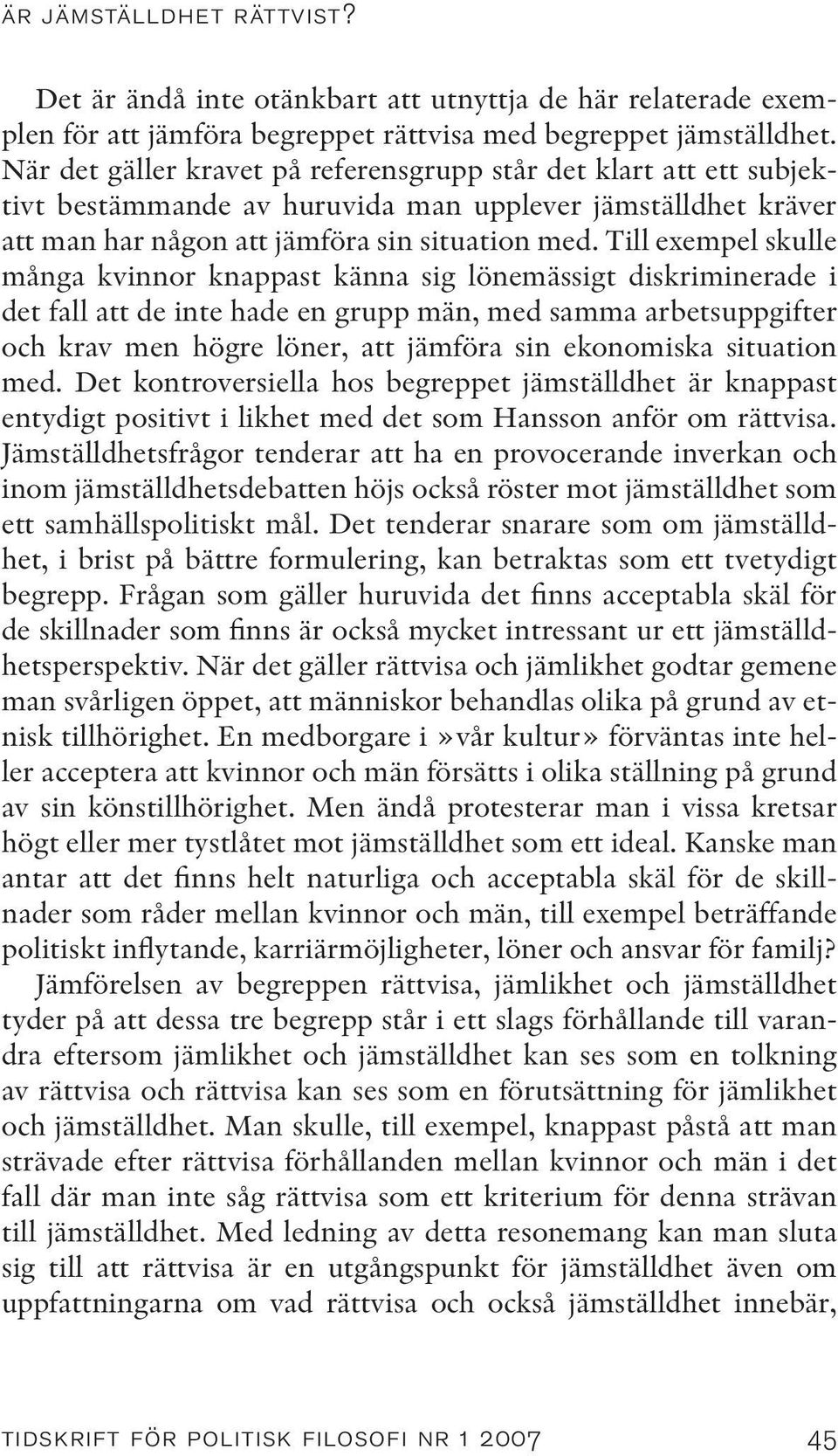 ÄR JÄMSTÄLLDHET RÄTTVIST?

Det är ändå inte otänkbart att utnyttja de här relaterade exemplen för att jämföra begreppet rättvisa med begreppet jämställdhet. När det gäller kravet på referensgrupp står det klart att ett subjektivt bestämmande av huruvida man upplever jämställdhet kräver att man har någon att jämföra sin situation med. Till exempel skulle många kvinnor knappast känna sig lönemässigt diskriminerade i det fall att de inte hade en grupp män, med samma arbetsuppgifter och krav men högre löner, att jämföra sin ekonomiska situation med. Det kontroversiella hos begreppet jämställdhet är knappast entydigt positivt i likhet med det som Hansson anför om rättvisa. Jämställdhetsfrågor tenderar att ha en provocerande inverkan och inom jämställdhetsdebatten höjs också röster mot jämställdhet som ett samhällspolitiskt mål. Det tenderar snarare som om jämställdhet, i brist på bättre formulering, kan betraktas som ett tvetydigt begrepp. Frågan som gäller huruvida det finns acceptabla skäl för de skillnader som finns är också mycket intressant ur ett jämställdhetsperspektiv. När det gäller rättvisa och jämlikhet godtar gemene man svårligen öppet, att människor behandlas olika på grund av etnisk tillhörighet. En medborgare i »vår kultur» förväntas inte heller acceptera att kvinnor och män försätts i olika ställning på grund av sin könstillhörighet. Men ändå protesterar man i vissa kretsar högt eller mer tystlåtet mot jämställdhet som ett ideal. Kanske man antar att det finns helt naturliga och acceptabla skäl för de skillnader som råder mellan kvinnor och män, till exempel beträffande politiskt inflytande, karriärmöjligheter, löner och ansvar för familj?

Jämförelsen av begreppen rättvisa, jämlikhet och jämställdhet tyder på att dessa tre begrepp står i ett slags förhållande till varandra eftersom jämlikhet och jämställdhet kan ses som en tolkning av rättvisa och rättvisa kan ses som en förutsättning för jämlikhet och jämställdhet. Man skulle, till exempel, knappast påstå att man strävade efter rättvisa förhållanden mellan kvinnor och män i det fall där man inte såg rättvisa som ett kriterium för denna strävan till jämställdhet. Med ledning av detta resonemang kan man sluta sig till att rättvisa är en utgångspunkt för jämställdhet även om uppfattningarna om vad rättvisa och också jämställdhet innebär,

TIDSKRIFT FÖR POLITISK FILOSOFI NR 1 2007 45